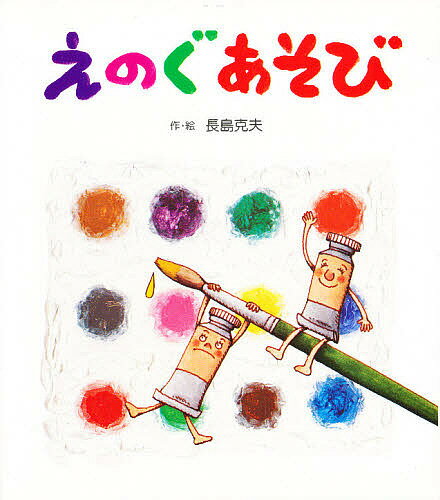 えのぐあそび

作・絵 長島克夫